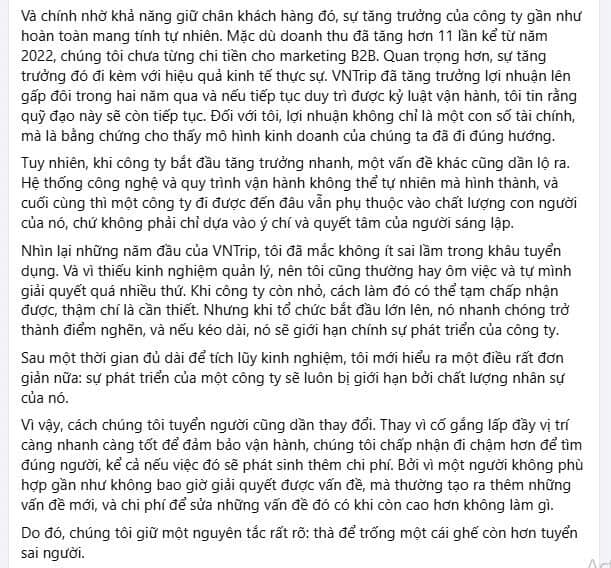 Và chính nhờ khả năng giữ chân khách hàng đó, sự tăng trưởng của công ty gần như hoàn toàn mang tính tự nhiên. Mặc dù doanh thu đã tăng hơn 11 lần kể từ năm 2022, chúng tôi chưa từng chi tiền cho marketing B2B. Quan trọng hơn, sự tăng trưởng đó đi kèm với hiệu quả kinh tế thực sự. VNTrip đã tăng trưởng lợi nhuận lên gấp đôi trong hai năm qua và nếu tiếp tục duy trì được kỷ luật vận hành, tôi tin rằng quỹ đạo này sẽ còn tiếp tục. Đối với tôi, lợi nhuận không chỉ là một con số tài chính, mà là bằng chứng cho thấy mô hình kinh doanh của chúng ta đã đi đúng hướng.

Tuy nhiên, khi công ty bắt đầu tăng trưởng nhanh, một vấn đề khác cũng dần lộ ra. Hệ thống công nghệ và quy trình vận hành không thể tự nhiên mà hình thành, và cuối cùng thì một công ty đi được đến đâu vẫn phụ thuộc vào chất lượng con người của nó, chứ không phải chỉ dựa vào ý chí và quyết tâm của người sáng lập.

Nhìn lại những năm đầu của VNTrip, tôi đã mắc không ít sai lầm trong khâu tuyển dụng. Và vì thiếu kinh nghiệm quản lý, nên tôi cũng thường hay ôm việc và tự mình giải quyết quá nhiều thứ. Khi công ty còn nhỏ, cách làm đó có thể tạm chấp nhận được, thậm chí là cần thiết. Nhưng khi tổ chức bắt đầu lớn lên, nó nhanh chóng trở thành điểm nghẽn, và nếu kéo dài, nó sẽ giới hạn chính sự phát triển của công ty.

Sau một thời gian đủ dài để tích lũy kinh nghiệm, tôi mới hiểu ra một điều rất đơn giản nữa: sự phát triển của một công ty sẽ luôn bị giới hạn bởi chất lượng nhân sự của nó.

Vì vậy, cách chúng tôi tuyển người cũng dần thay đổi. Thay vì cố gắng lấp đầy vị trí càng nhanh càng tốt để đảm bảo vận hành, chúng tôi chấp nhận đi chậm hơn để tìm đúng người, kể cả nếu việc đó sẽ phát sinh thêm chi phí. Bởi vì một người không phù hợp gần như không bao giờ giải quyết được vấn đề, mà thường tạo ra thêm những vấn đề mới, và chi phí để sửa những vấn đề đó có khi còn cao hơn không làm gì.

Do đó, chúng tôi giữ một nguyên tắc rất rõ: thà để trống một cái ghế còn hơn tuyển sai người.